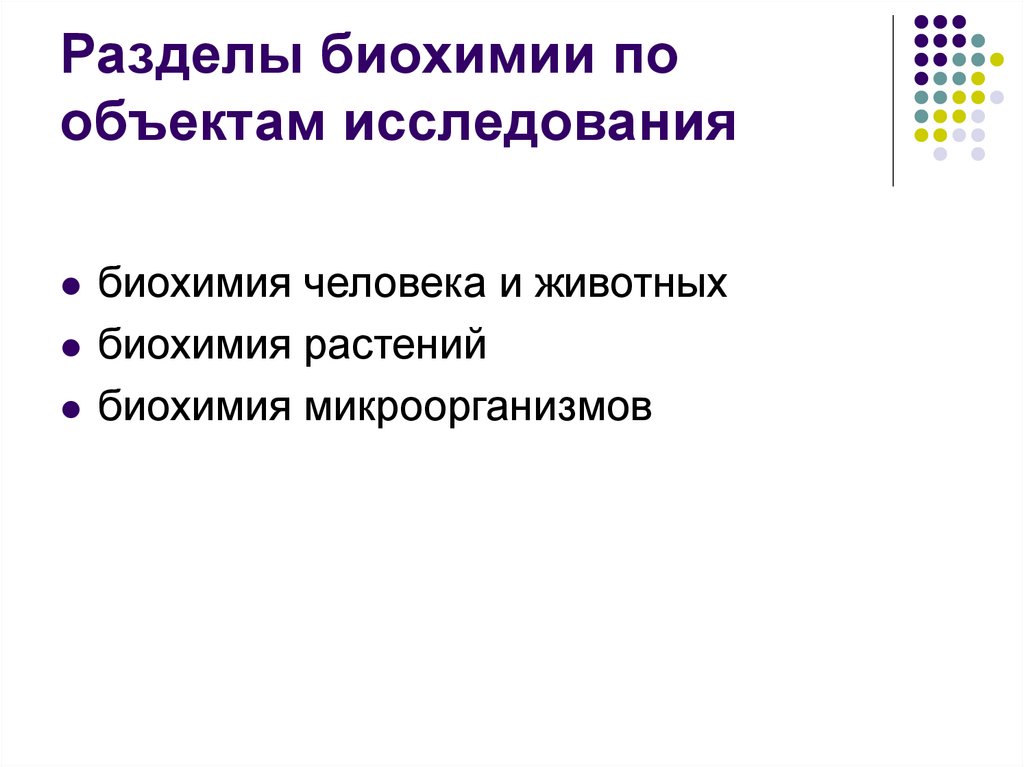 Разделы биохимии по объектам исследования

• биохимия человека и животных
• биохимия растений
• биохимия микроорганизмов